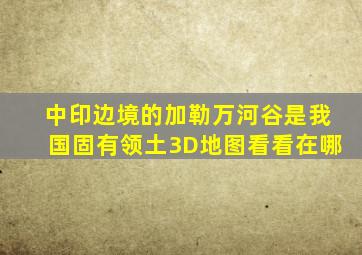 中印边境的加勒万河谷是我国固有领土3D地图看看在哪